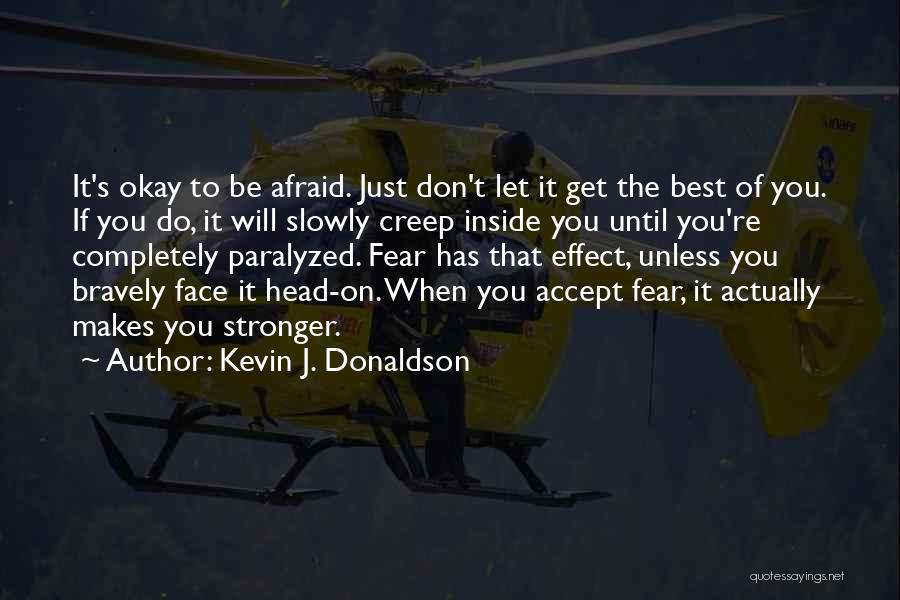 It's okay to be afraid. Just don't let it get the best of you. If you do, it will slowly creep inside you until you're completely paralyzed. Fear has that effect, unless you bravely face it head-on. When you accept fear, it actually makes you stronger.
~ Author: Kevin J. Donaldson

quotessayings.net